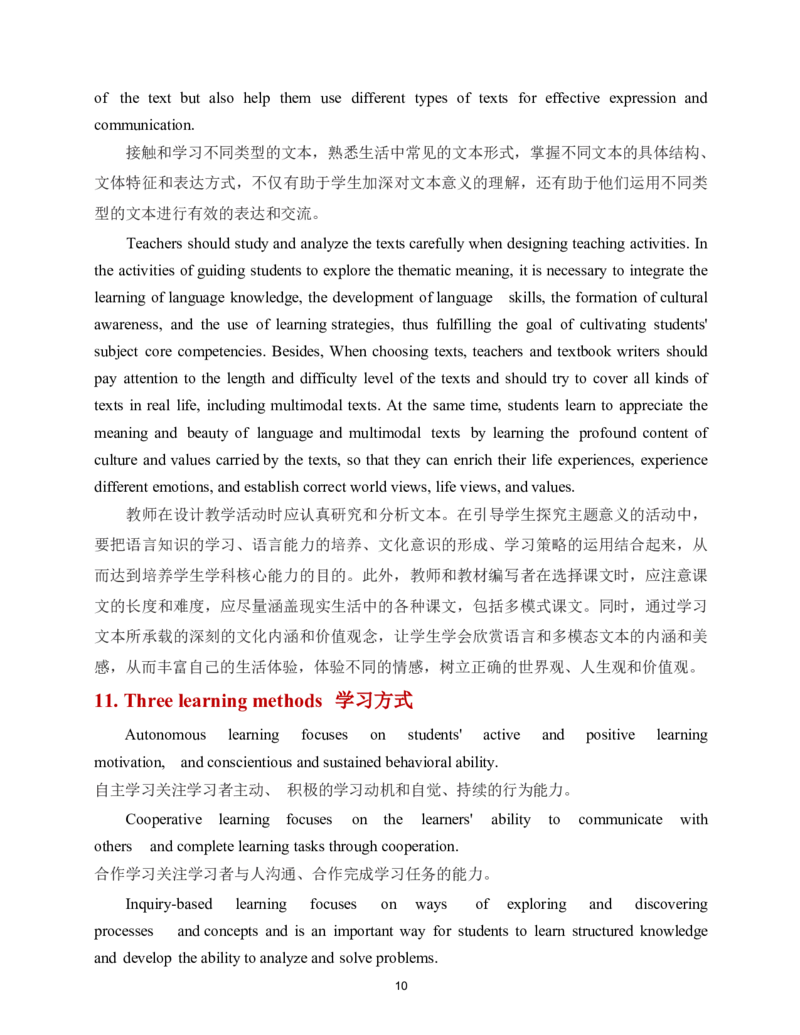 of the text but also help them use different types of texts for effective expression and communication.

接触和学习不同类型的文本，熟悉生活中常见的文本形式，掌握不同文本的具体结构、文体特征和表达方式，不仅有助于学生加深对文本意义的理解，还有助于他们运用不同类型的文本进行有效的表达和交流。

Teachers should study and analyze the texts carefully when designing teaching activities. In the activities of guiding students to explore the thematic meaning, it is necessary to integrate the learning of language knowledge, the development of language skills, the formation of cultural awareness, and the use of learning strategies, thus fulfilling the goal of cultivating students' subject core competencies. Besides, When choosing texts, teachers and textbook writers should pay attention to the length and difficulty level of the texts and should try to cover all kinds of texts in real life, including multimodal texts. At the same time, students learn to appreciate the meaning and beauty of language and multimodal texts by learning the profound content of culture and values carried by the texts, so that they can enrich their life experiences, experience different emotions, and establish correct world views, life views, and values.

教师在设计教学活动时应认真研究和分析文本。在引导学生探究主题意义的活动中，要把语言知识的学习、语言能力的培养、文化意识的形成、学习策略的运用结合起来，从而达到培养学生学科核心能力的目的。此外，教师和教材编写者在选择课文时，应注意课文的长度和难度，应尽量涵盖现实生活中的各种课文，包括多模式课文。同时，通过学习文本所承载的深刻的文化内涵和价值观念，让学生学会欣赏语言和多模态文本的内涵和美感，从而丰富自己的生活体验，体验不同的情感，树立正确的世界观、人生观和价值观。

11. Three learning methods 学习方式

Autonomous learning focuses on students' active and positive learning motivation, and conscientious and sustained behavioral ability.
自主学习关注学习者主动、 积极的学习动机和自觉、持续的行为能力。

Cooperative learning focuses on the learners' ability to communicate with others and complete learning tasks through cooperation.
合作学习关注学习者与人沟通、合作完成学习任务的能力。

Inquiry-based learning focuses on ways of exploring and discovering processes and concepts and is an important way for students to learn structured knowledge and develop the ability to analyze and solve problems.

10